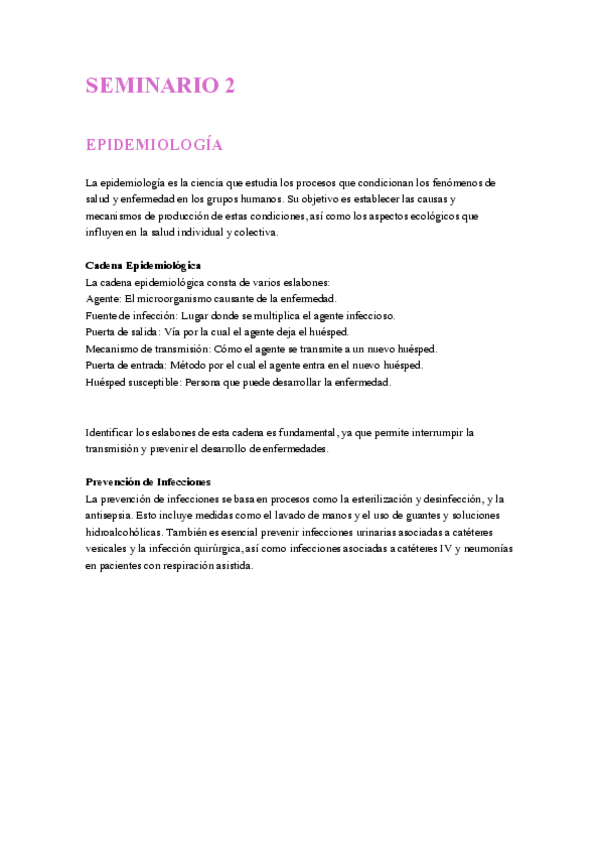 SEMINARIO 2

EPIDEMIOLOGÍA

La epidemiología es la ciencia que estudia los procesos que condicionan los fenómenos de salud y enfermedad en los grupos humanos. Su objetivo es establecer las causas y mecanismos de producción de estas condiciones, así como los aspectos ecológicos que influyen en la salud individual y colectiva.

Cadena Epidemiológica
La cadena epidemiológica consta de varios eslabones:
Agente: El microorganismo causante de la enfermedad.
Fuente de infección: Lugar donde se multiplica el agente infeccioso.
Puerta de salida: Vía por la cual el agente deja el huésped.
Mecanismo de transmisión: Cómo el agente se transmite a un nuevo huésped.
Puerta de entrada: Método por el cual el agente entra en el nuevo huésped.
Huésped susceptible: Persona que puede desarrollar la enfermedad.

Identificar los eslabones de esta cadena es fundamental, ya que permite interrumpir la transmisión y prevenir el desarrollo de enfermedades.

Prevención de Infecciones
La prevención de infecciones se basa en procesos como la esterilización y desinfección, y la antisepsia. Esto incluye medidas como el lavado de manos y el uso de guantes y soluciones hidroalcohólicas. También es esencial prevenir infecciones urinarias asociadas a catéteres vesicales y la infección quirúrgica, así como infecciones asociadas a catéteres IV y neumonías en pacientes con respiración asistida.